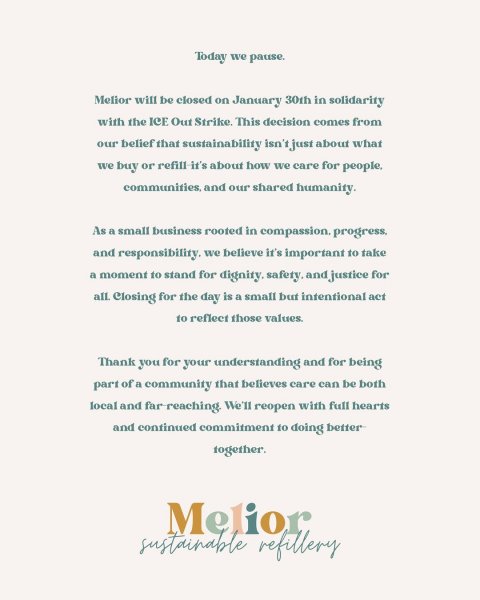 Today we pause.

Melior will be closed on January 30th in solidarity with the ICE Out Strike. This decision comes from our belief that sustainability isn't just about what we buy or refill-it's about how we care for people, communities, and our shared humanity.

As a small business rooted in compassion, progress, and responsibility, we believe it's important to take a moment to stand for dignity, safety, and justice for all. Closing for the day is a small but intentional act to reflect those values.

Thank you for your understanding and for being part of a community that believes care can be both local and far-reaching. We'll reopen with full hearts and continued commitment to doing better-together.

Melior
sustainable refillery